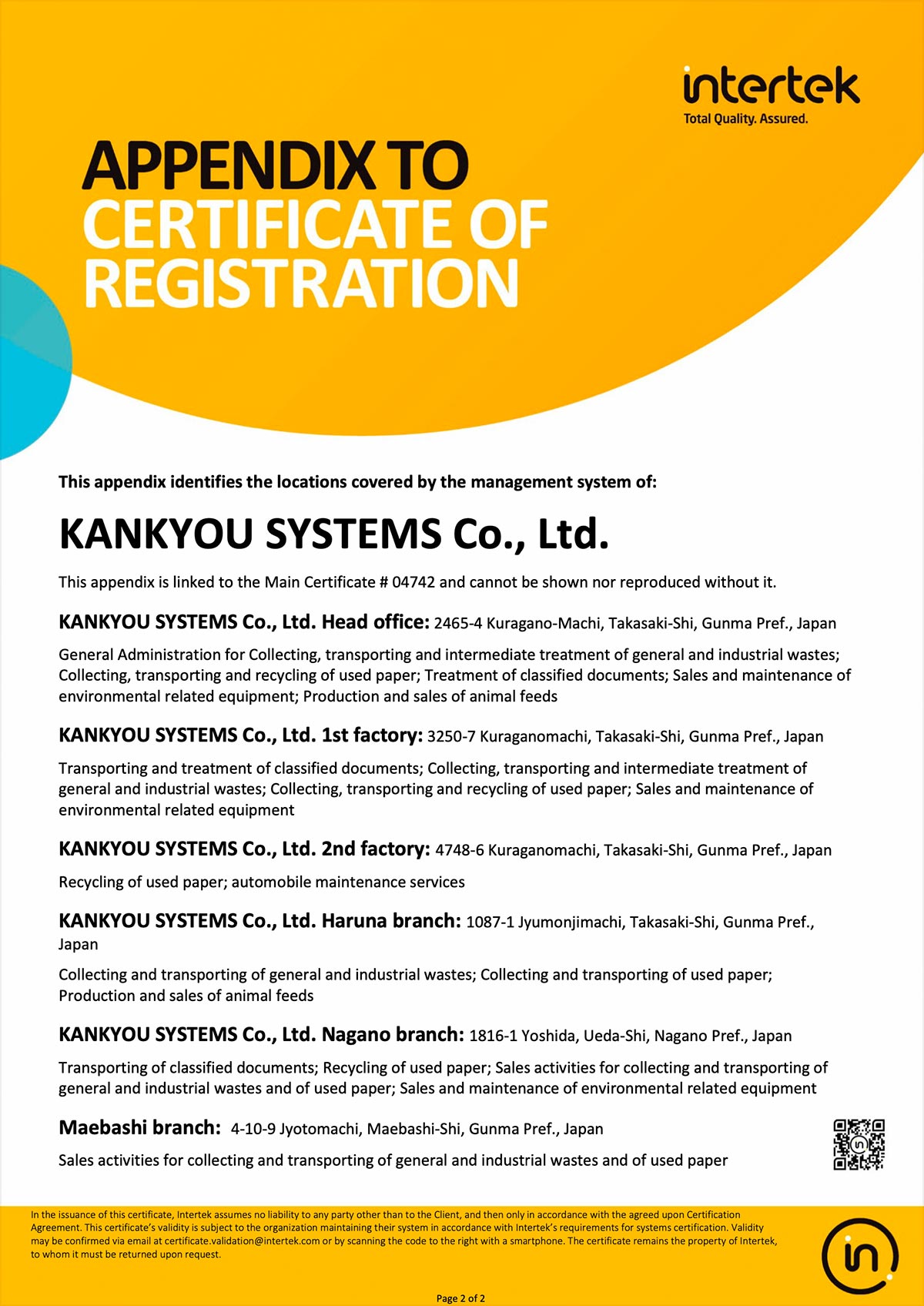 intertek
Total Quality. Assured.

APPENDIX TO
CERTIFICATE OF
REGISTRATION

This appendix identifies the locations covered by the management system of:

KANKYOU SYSTEMS Co., Ltd.

This appendix is linked to the Main Certificate # 04742 and cannot be shown nor reproduced without it.

KANKYOU SYSTEMS Co., Ltd. Head office: 2465-4 Kuragano-Machi, Takasaki-Shi, Gunma Pref., Japan

General Administration for Collecting, transporting and intermediate treatment of general and industrial wastes; Collecting, transporting and recycling of used paper; Treatment of classified documents; Sales and maintenance of environmental related equipment; Production and sales of animal feeds

KANKYOU SYSTEMS Co., Ltd. 1st factory: 3250-7 Kuraganomachi, Takasaki-Shi, Gunma Pref., Japan

Transporting and treatment of classified documents; Collecting, transporting and intermediate treatment of general and industrial wastes; Collecting, transporting and recycling of used paper; Sales and maintenance of environmental related equipment

KANKYOU SYSTEMS Co., Ltd. 2nd factory: 4748-6 Kuraganomachi, Takasaki-Shi, Gunma Pref., Japan

Recycling of used paper; automobile maintenance services

KANKYOU SYSTEMS Co., Ltd. Haruna branch: 1087-1 Jyumonjimachi, Takasaki-Shi, Gunma Pref., Japan

Collecting and transporting of general and industrial wastes; Collecting and transporting of used paper; Production and sales of animal feeds

KANKYOU SYSTEMS Co., Ltd. Nagano branch: 1816-1 Yoshida, Ueda-Shi, Nagano Pref., Japan

Transporting of classified documents; Recycling of used paper; Sales activities for collecting and transporting of general and industrial wastes and of used paper; Sales and maintenance of environmental related equipment

Maebashi branch: 4-10-9 Jyotomachi, Maebashi-Shi, Gunma Pref., Japan

Sales activities for collecting and transporting of general and industrial wastes and of used paper

In the issuance of this certificate, Intertek assumes no liability to any party other than to the Client, and then only in accordance with the agreed upon Certification Agreement. This certificate's validity is subject to the organization maintaining their system in accordance with Intertek's requirements for systems certification. Validity may be confirmed via email at certificate.validation@intertek.com or by scanning the code to the right with a smartphone. The certificate remains the property of Intertek, to whom it must be returned upon request.

Page 2 of 2